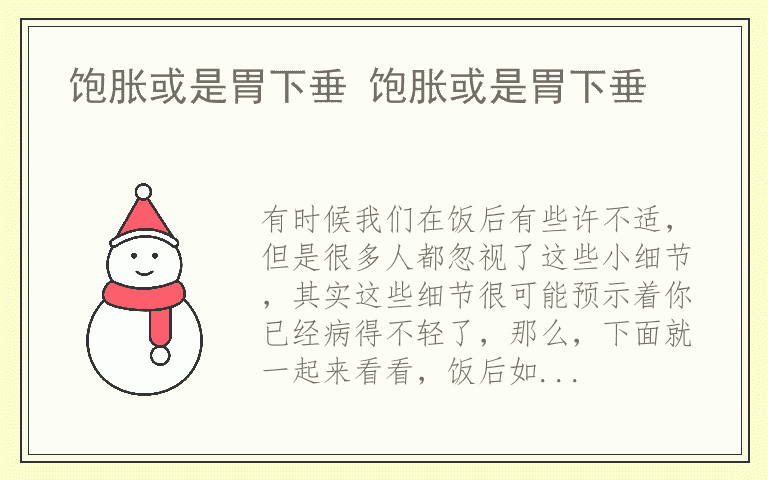 饱胀或是胃下垂 饱胀或是胃下垂

有时候我们在饭后有些许不适，但是很多人都忽视了这些小细节，其实这些细节很可能预示着你已经病得不轻了，那么，下面就一起来看看，饭后如...